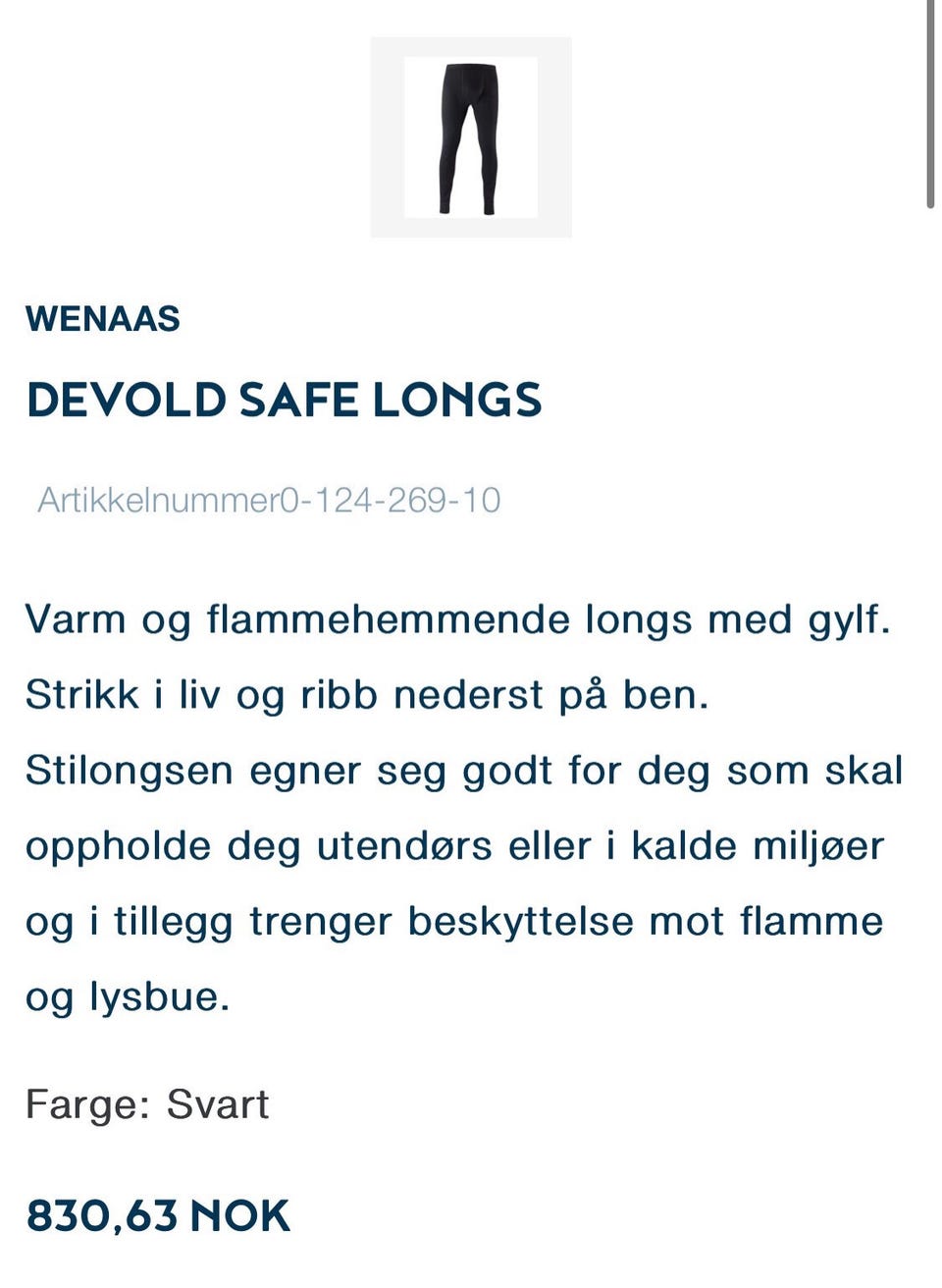 WENAAS

DEVOLD SAFE LONGS

Artikkelnummer0-124-269-10

Varm og flammehemmende longs med gylf. Strikk i liv og ribb nederst på ben. Stilongsen egner seg godt for deg som skal oppholde deg utendørs eller i kalde miljøer og i tillegg trenger beskyttelse mot flamme og lysbue.

Farge: Svart

830,63 NOK